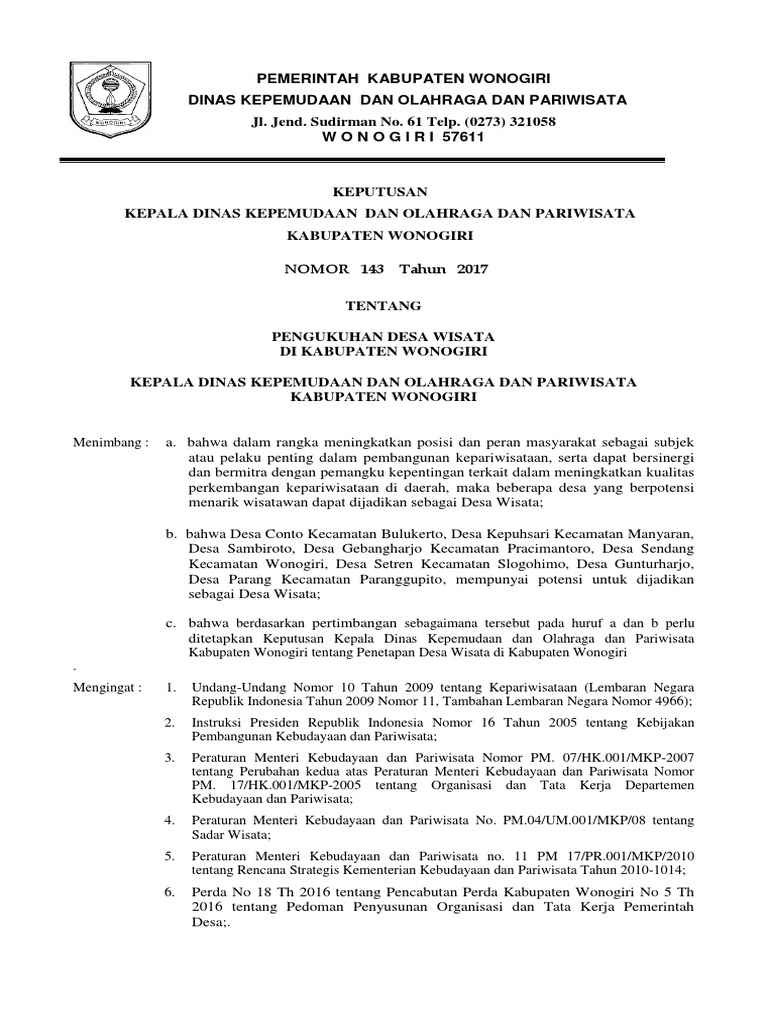 WONOGIRI

PEMERINTAH KABUPATEN WONOGIRI
DINAS KEPEMUDAAN DAN OLAHRAGA DAN PARIWISATA
Jl. Jend. Sudirman No. 61 Telp. (0273) 321058
W O N O G I R I 57611

KEPUTUSAN
KEPALA DINAS KEPEMUDAAN DAN OLAHRAGA DAN PARIWISATA
KABUPATEN WONOGIRI

NOMOR 143 Tahun 2017

TENTANG

PENGUKUHAN DESA WISATA
DI KABUPATEN WONOGIRI

KEPALA DINAS KEPEMUDAAN DAN OLAHRAGA DAN PARIWISATA
KABUPATEN WONOGIRI

Menimbang : a. bahwa dalam rangka meningkatkan posisi dan peran masyarakat sebagai subjek atau pelaku penting dalam pembangunan kepariwisataan, serta dapat bersinergi dan bermitra dengan pemangku kepentingan terkait dalam meningkatkan kualitas perkembangan kepariwisataan di daerah, maka beberapa desa yang berpotensi menarik wisatawan dapat dijadikan sebagai Desa Wisata;

b. bahwa Desa Conto Kecamatan Bulukerto, Desa Kepuhsari Kecamatan Manyaran, Desa Sambiroto, Desa Gebangharjo Kecamatan Pracimantoro, Desa Sendang Kecamatan Wonogiri, Desa Setren Kecamatan Slogohimo, Desa Gunturharjo, Desa Parang Kecamatan Paranggupito, mempunyai potensi untuk dijadikan sebagai Desa Wisata;

c. bahwa berdasarkan pertimbangan sebagaimana tersebut pada huruf a dan b perlu ditetapkan Keputusan Kepala Dinas Kepemudaan dan Olahraga dan Pariwisata Kabupaten Wonogiri tentang Penetapan Desa Wisata di Kabupaten Wonogiri

.

Mengingat : 1. Undang-Undang Nomor 10 Tahun 2009 tentang Kepariwisataan (Lembaran Negara Republik Indonesia Tahun 2009 Nomor 11, Tambahan Lembaran Negara Nomor 4966);

2. Instruksi Presiden Republik Indonesia Nomor 16 Tahun 2005 tentang Kebijakan Pembangunan Kebudayaan dan Pariwisata;

3. Peraturan Menteri Kebudayaan dan Pariwisata Nomor PM. 07/HK.001/MKP-2007 tentang Perubahan kedua atas Peraturan Menteri Kebudayaan dan Pariwisata Nomor PM. 17/HK.001/MKP-2005 tentang Organisasi dan Tata Kerja Departemen Kebudayaan dan Pariwisata;

4. Peraturan Menteri Kebudayaan dan Pariwisata No. PM.04/UM.001/MKP/08 tentang Sadar Wisata;

5. Peraturan Menteri Kebudayaan dan Pariwisata no. 11 PM 17/PR.001/MKP/2010 tentang Rencana Strategis Kementerian Kebudayaan dan Pariwisata Tahun 2010-1014;

6. Perda No 18 Th 2016 tentang Pencabutan Perda Kabupaten Wonogiri No 5 Th 2016 tentang Pedoman Penyusunan Organisasi dan Tata Kerja Pemerintah Desa;.